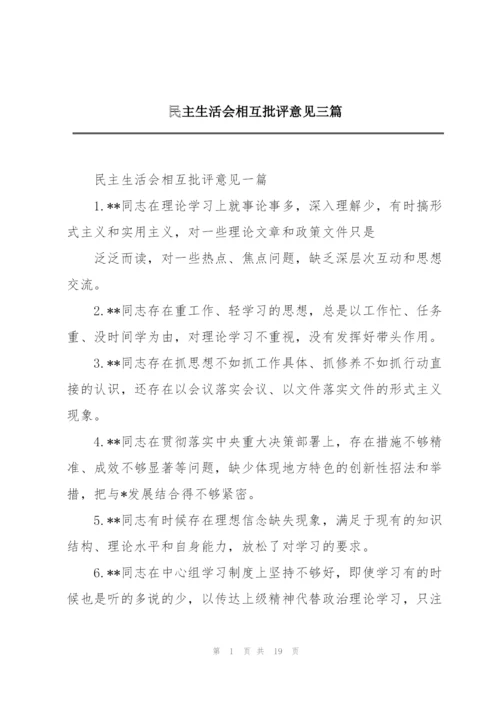 民主生活会相互批评意见三篇

民主生活会相互批评意见一篇

1.**同志在理论学习上就事论事多，深入理解少，有时搞形式主义和实用主义，对一些理论文章和政策文件只是

泛泛而读，对一些热点、焦点问题，缺乏深层次互动和思想交流。

2.**同志存在重工作、轻学习的思想，总是以工作忙、任务重、没时间学为由，对理论学习不重视，没有发挥好带头作用。

3.**同志存在抓思想不如抓工作具体、抓修养不如抓行动直接的认识，还存在以会议落实会议、以文件落实文件的形式主义现象。

4.**同志在贯彻落实中央重大决策部署上，存在措施不够精准、成效不够显著等问题，缺少体现地方特色的创新性招法和举措，把与*发展结合得不够紧密。

5.**同志有时候存在理想信念缺失现象，满足于现有的知识结构、理论水平和自身能力，放松了对学习的要求。

6.**同志在中心组学习制度上坚持不够好，即使学习有的时候也是听的多说的少，以传达上级精神代替政治理论学习，只注

第 1 页 共 19 页